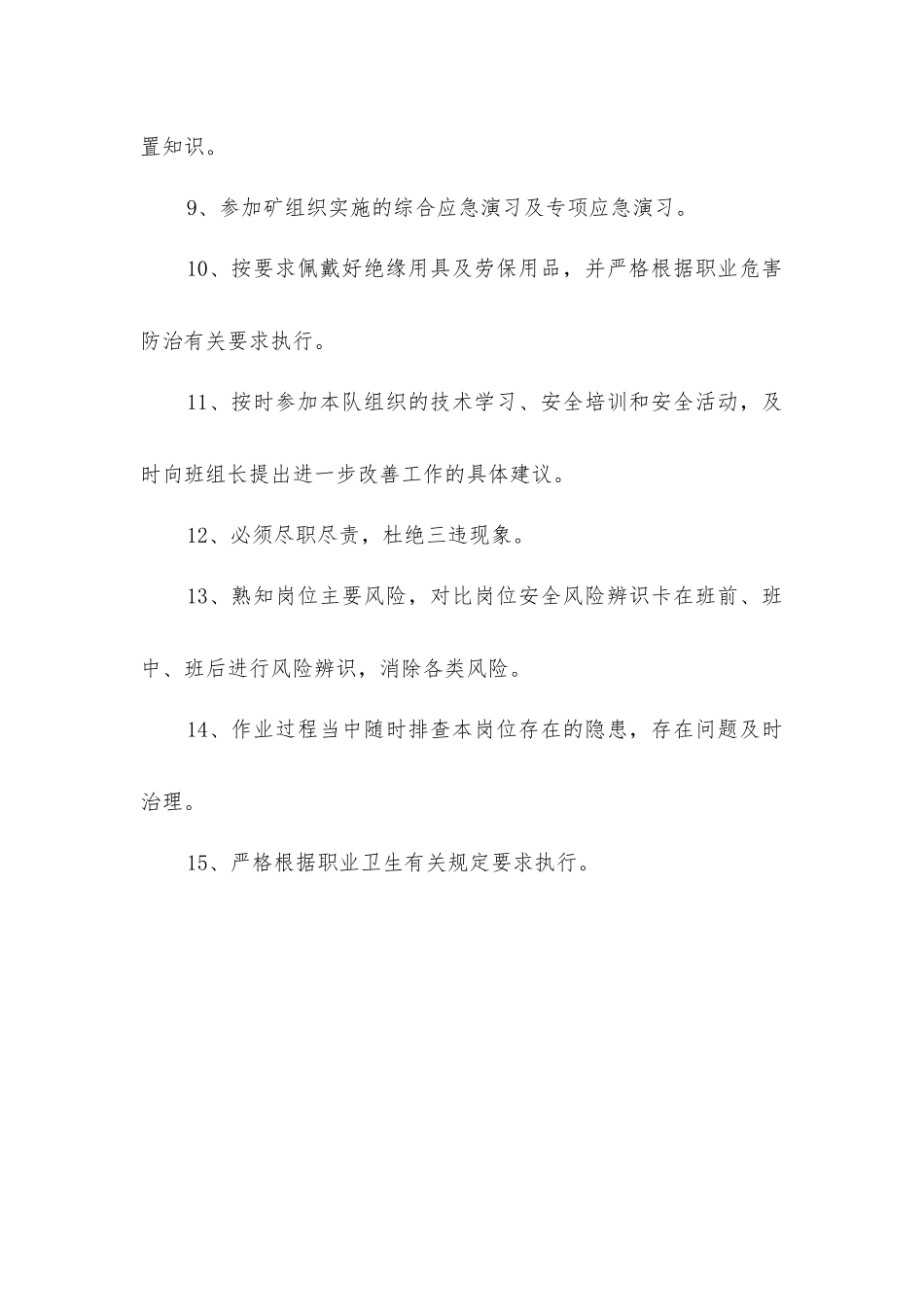 置知识。

9、参加矿组织实施的综合应急演习及专项应急演习。

10、按要求佩戴好绝缘用具及劳保用品，并严格根据职业危害防治有关要求执行。

11、按时参加本队组织的技术学习、安全培训和安全活动，及时向班组长提出进一步改善工作的具体建议。

12、必须尽职尽责，杜绝三违现象。

13、熟知岗位主要风险，对比岗位安全风险辨识卡在班前、班中、班后进行风险辨识，消除各类风险。

14、作业过程当中随时排查本岗位存在的隐患，存在问题及时治理。

15、严格根据职业卫生有关规定要求执行。